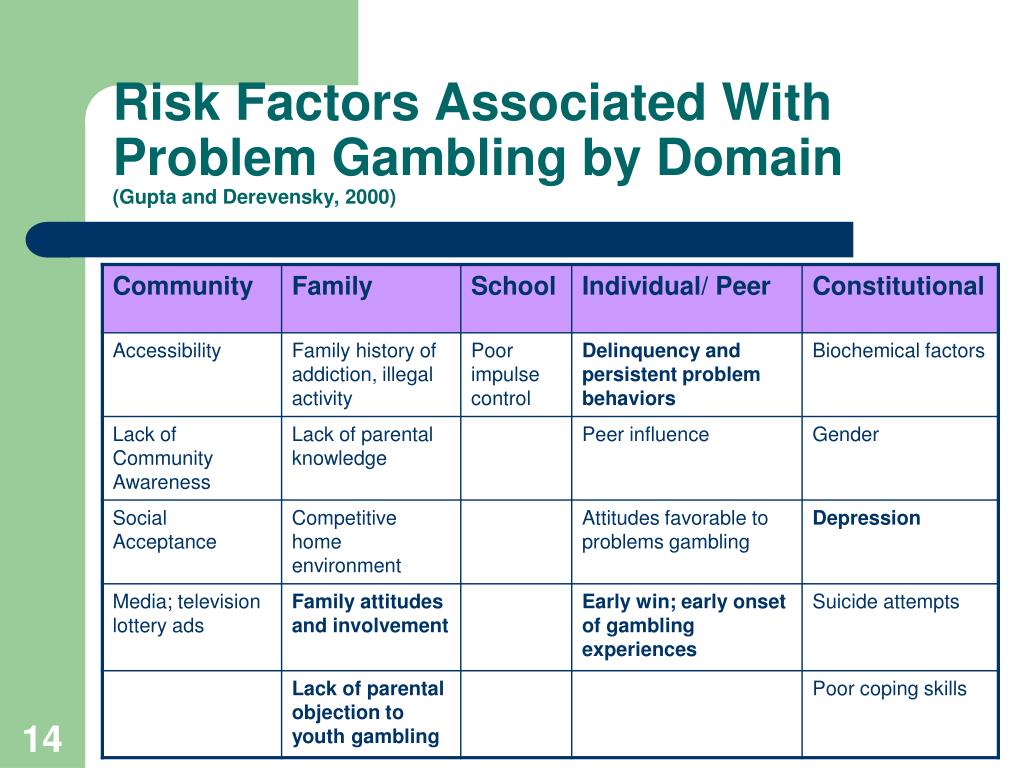 Risk Factors Associated With Problem Gambling by Domain
(Gupta and Derevensky, 2000)

| Community | Family | School | Individual/ Peer | Constitutional |
|---|---|---|---|---|
| Accessibility | Family history of addiction, illegal activity | Poor impulse control | Delinquency and persistent problem behaviors | Biochemical factors |
| Lack of Community Awareness | Lack of parental knowledge | | Peer influence | Gender |
| Social Acceptance | Competitive home environment | | Attitudes favorable to problems gambling | Depression |
| Media; television lottery ads | Family attitudes and involvement | | Early win; early onset of gambling experiences | Suicide attempts |
| | Lack of parental objection to youth gambling | | | Poor coping skills |

14